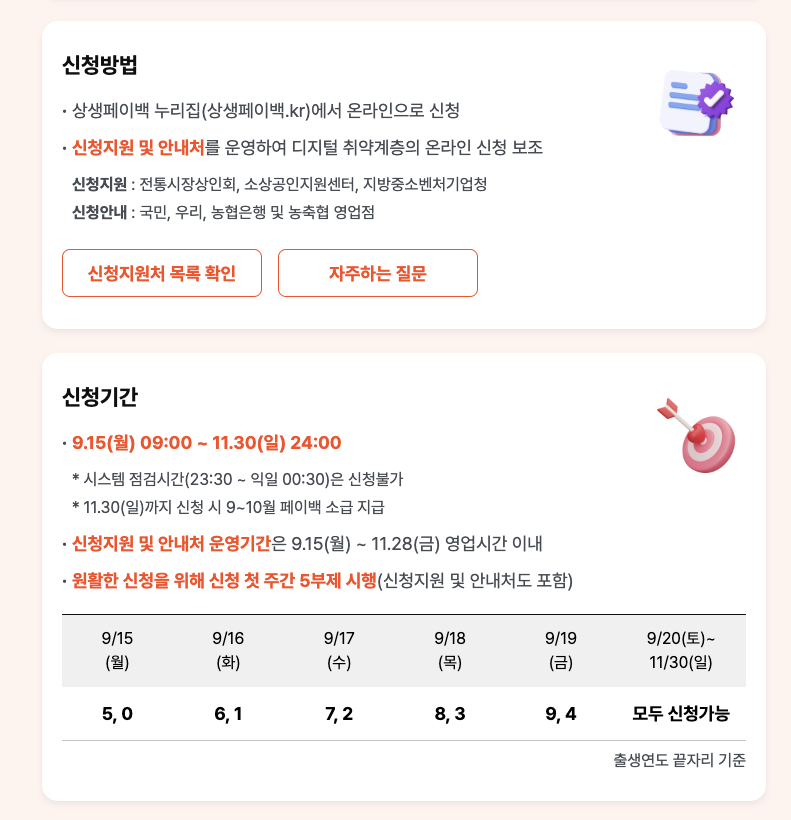 신청방법

· 상생페이백 누리집(상생페이백.kr)에서 온라인으로 신청

· 신청지원 및 안내처를 운영하여 디지털 취약계층의 온라인 신청 보조

신청지원 : 전통시장상인회, 소상공인지원센터, 지방중소벤처기업청
신청안내 : 국민, 우리, 농협은행 및 농축협 영업점

신청지원처 목록 확인

자주하는 질문

신청기간

· 9.15(월) 09:00 ~ 11.30(일) 24:00

* 시스템 점검시간(23:30 ~ 익일 00:30)은 신청불가
* 11.30(일)까지 신청 시 9~10월 페이백 소급 지급

· 신청지원 및 안내처 운영기간은 9.15(월) ~ 11.28(금) 영업시간 이내

· 원활한 신청을 위해 신청 첫 주간 5부제 시행(신청지원 및 안내처도 포함)

| 9/15 (월) | 9/16 (화) | 9/17 (수) | 9/18 (목) | 9/19 (금) | 9/20(토)~ 11/30(일) |
|---|---|---|---|---|---|
| 5, 0 | 6, 1 | 7, 2 | 8, 3 | 9, 4 | 모두 신청가능 |

출생연도 끝자리 기준